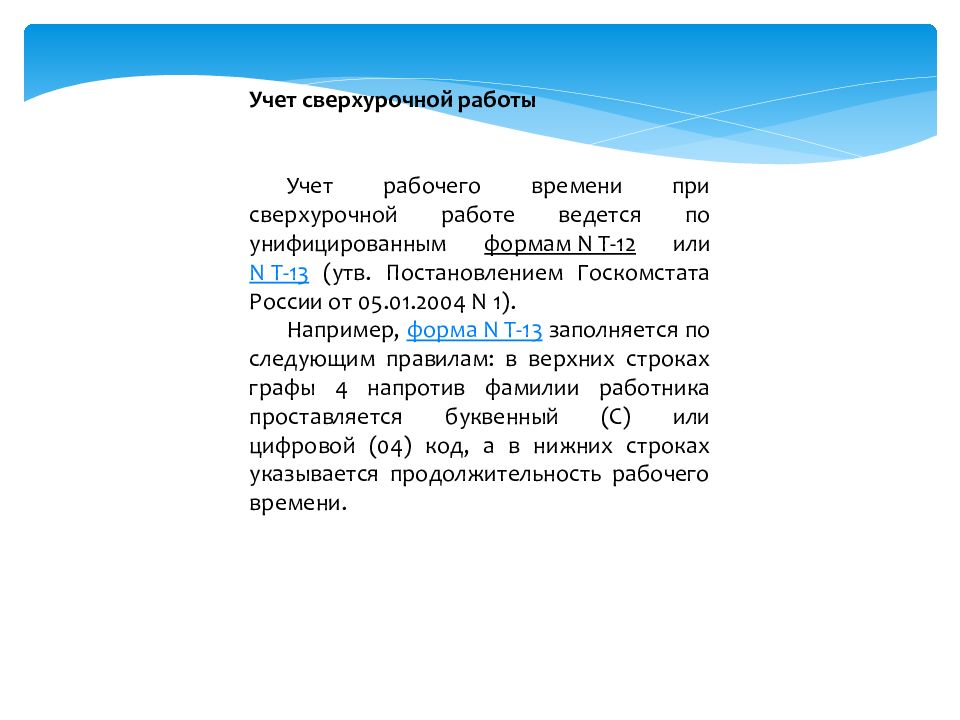 Учет сверхурочной работы

Учет рабочего времени при сверхурочной работе ведется по унифицированным формам N Т-12 или N Т-13 (утв. Постановлением Госкомстата России от 05.01.2004 N 1).

Например, форма N Т-13 заполняется по следующим правилам: в верхних строках графы 4 напротив фамилии работника проставляется буквенный (С) или цифровой (04) код, а в нижних строках указывается продолжительность рабочего времени.